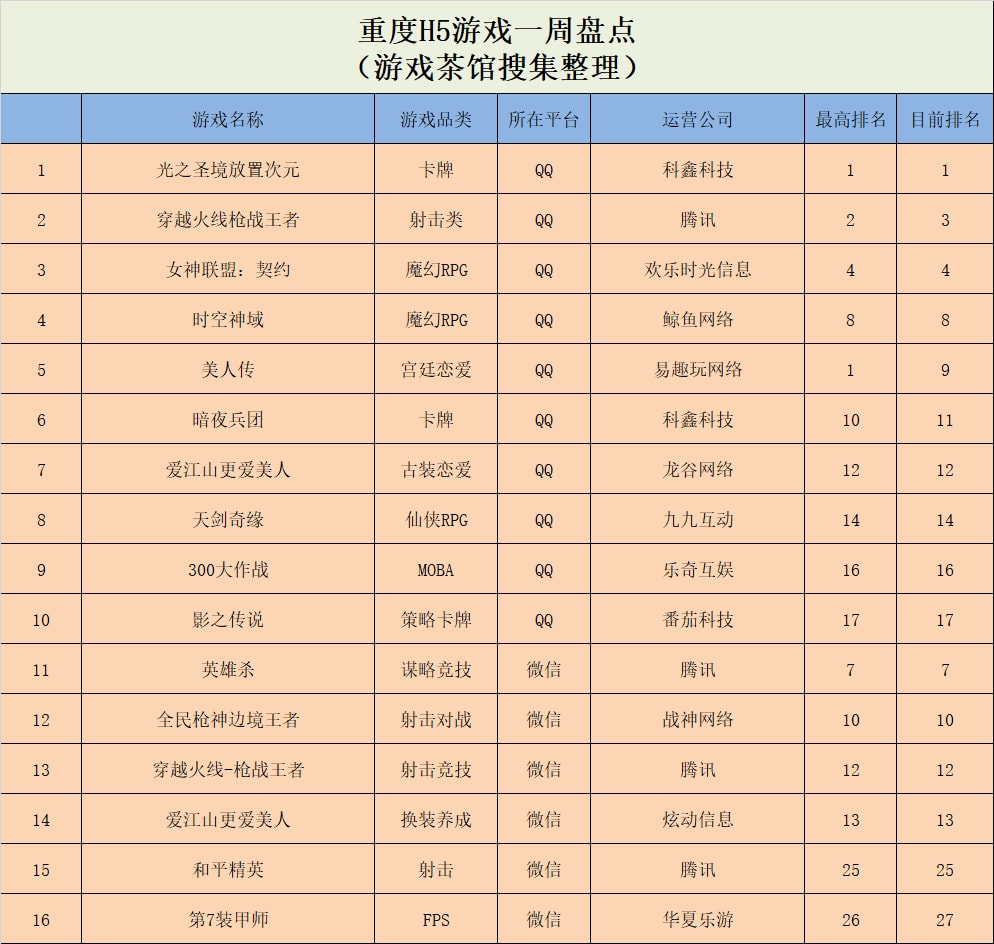 重度H5游戏一周盘点
（游戏茶馆搜集整理）

|  | 游戏名称 | 游戏品类 | 所在平台 | 运营公司 | 最高排名 | 目前排名 |
|---|---|---|---|---|---|---|
| 1 | 光之圣境放置次元 | 卡牌 | QQ | 科鑫科技 | 1 | 1 |
| 2 | 穿越火线枪战王者 | 射击类 | QQ | 腾讯 | 2 | 3 |
| 3 | 女神联盟：契约 | 魔幻RPG | QQ | 欢乐时光信息 | 4 | 4 |
| 4 | 时空神域 | 魔幻RPG | QQ | 鲸鱼网络 | 8 | 8 |
| 5 | 美人传 | 宫廷恋爱 | QQ | 易趣玩网络 | 1 | 9 |
| 6 | 暗夜兵团 | 卡牌 | QQ | 科鑫科技 | 10 | 11 |
| 7 | 爱江山更爱美人 | 古装恋爱 | QQ | 龙谷网络 | 12 | 12 |
| 8 | 天剑奇缘 | 仙侠RPG | QQ | 九九互动 | 14 | 14 |
| 9 | 300大作战 | MOBA | QQ | 乐奇互娱 | 16 | 16 |
| 10 | 影之传说 | 策略卡牌 | QQ | 番茄科技 | 17 | 17 |
| 11 | 英雄杀 | 谋略竞技 | 微信 | 腾讯 | 7 | 7 |
| 12 | 全民枪神边境王者 | 射击对战 | 微信 | 战神网络 | 10 | 10 |
| 13 | 穿越火线-枪战王者 | 射击竞技 | 微信 | 腾讯 | 12 | 12 |
| 14 | 爱江山更爱美人 | 换装养成 | 微信 | 炫动信息 | 13 | 13 |
| 15 | 和平精英 | 射击 | 微信 | 腾讯 | 25 | 25 |
| 16 | 第7装甲师 | FPS | 微信 | 华夏乐游 | 26 | 27 |